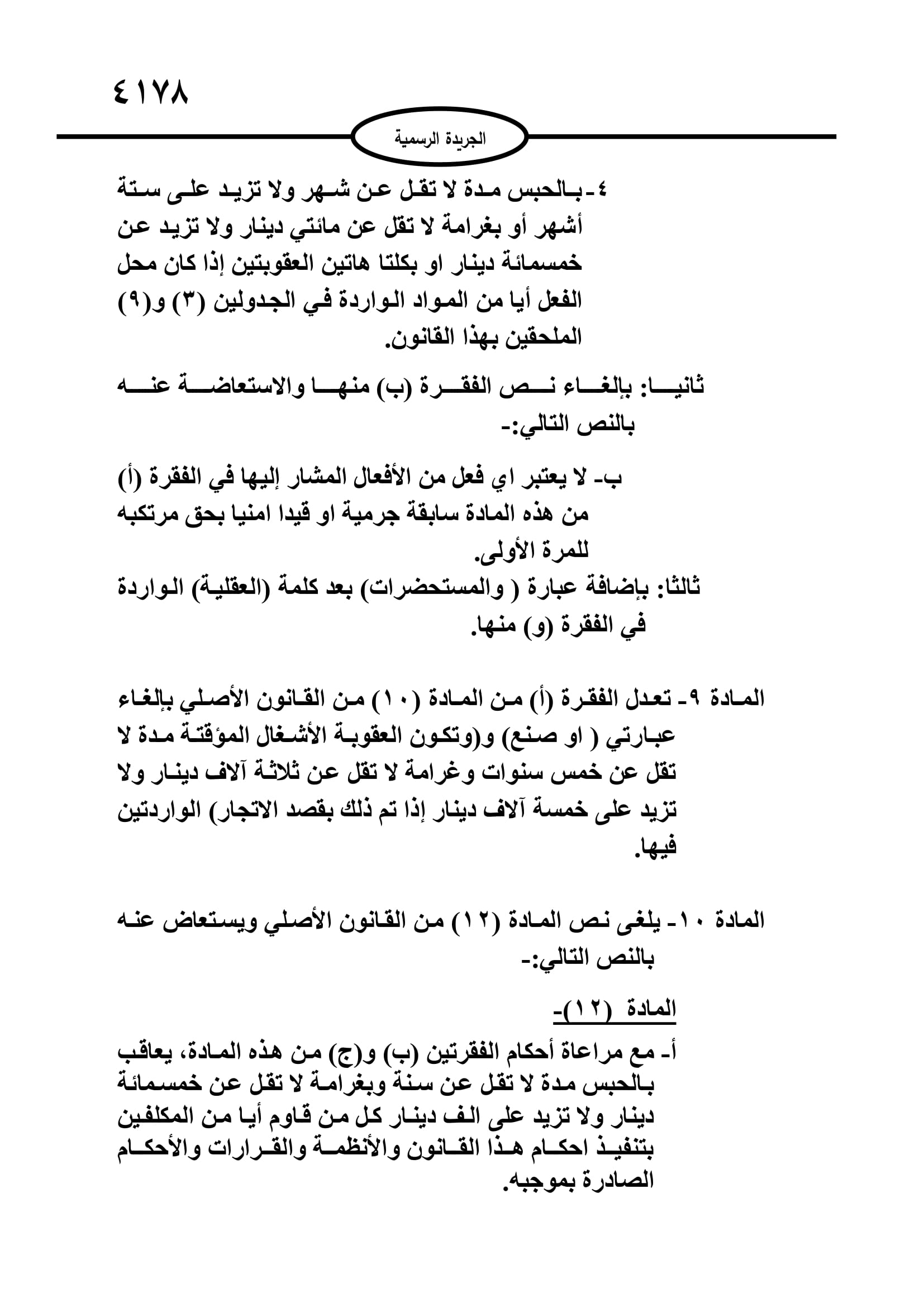 ٤١٧٨

الجريدة الرسمية

٤- بالحبس مدة لا تقل عن شهر ولا تزيد على ستة أشهر أو بغرامة لا تقل عن مائتي دينار ولا تزيد عن خمسمائة دينار او بكلتا هاتين العقوبتين إذا كان محل الفعل أيا من المواد الواردة في الجدولين (٣) و(٩) الملحقين بهذا القانون.

ثانيا: بإلغاء نص الفقرة (ب) منها والاستعاضة عنه بالنص التالي:-

ب- لا يعتبر اي فعل من الأفعال المشار إليها في الفقرة (أ) من هذه المادة سابقة جرمية او قيدا امنيا بحق مرتكبه للمرة الأولى.

ثالثا: بإضافة عبارة ( والمستحضرات) بعد كلمة (العقلية) الواردة في الفقرة (و) منها.

المادة ٩- تعدل الفقرة (أ) من المادة (١٠) من القانون الأصلي بإلغاء عبارتي ( او صنع) و(وتكون العقوبة الأشغال المؤقتة مدة لا تقل عن خمس سنوات وغرامة لا تقل عن ثلاثة آلاف دينار ولا تزيد على خمسة آلاف دينار إذا تم ذلك بقصد الاتجار) الواردتين فيها.

المادة ١٠- يلغى نص المادة (١٢) من القانون الأصلي ويستعاض عنه بالنص التالي:-

المادة (١٢)-

أ- مع مراعاة أحكام الفقرتين (ب) و(ج) من هذه المادة، يعاقب بالحبس مدة لا تقل عن سنة وبغرامة لا تقل عن خمسمائة دينار ولا تزيد على الف دينار كل من قاوم أيا من المكلفين بتنفيذ احكام هذا القانون والأنظمة والقرارات والأحكام الصادرة بموجبه.